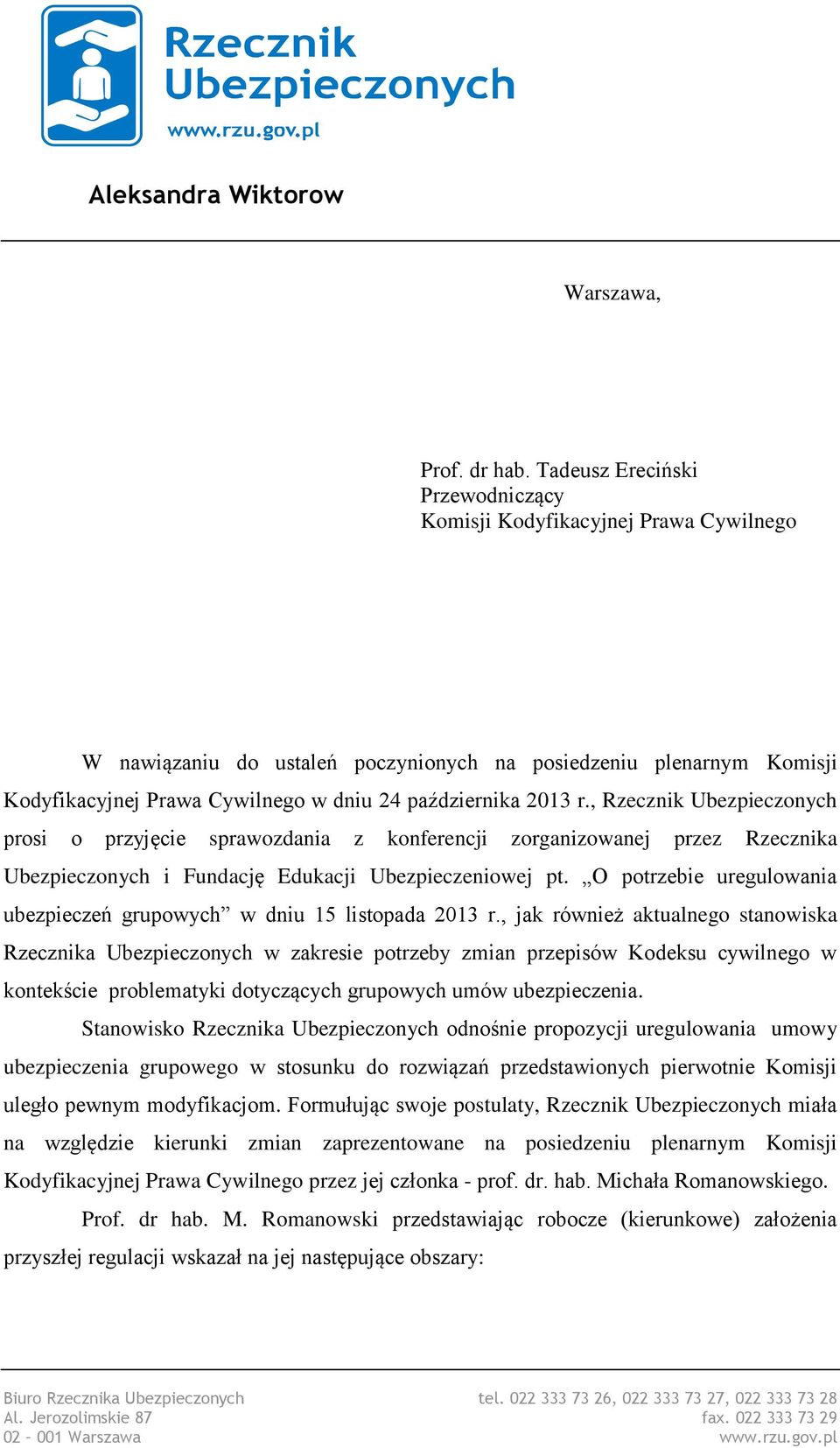 Rzecznik Ubezpieczonych
www.rzu.gov.pl

Aleksandra Wiktorow

Warszawa,

Prof. dr hab. Tadeusz Ereciński
Przewodniczący
Komisji Kodyfikacyjnej Prawa Cywilnego

W nawiązaniu do ustaleń poczynionych na posiedzeniu plenarnym Komisji Kodyfikacyjnej Prawa Cywilnego w dniu 24 października 2013 r., Rzecznik Ubezpieczonych prosi o przyjęcie sprawozdania z konferencji zorganizowanej przez Rzecznika Ubezpieczonych i Fundację Edukacji Ubezpieczeniowej pt. „O potrzebie uregulowania ubezpieczeń grupowych” w dniu 15 listopada 2013 r., jak również aktualnego stanowiska Rzecznika Ubezpieczonych w zakresie potrzeby zmian przepisów Kodeksu cywilnego w kontekście problematyki dotyczących grupowych umów ubezpieczenia.

Stanowisko Rzecznika Ubezpieczonych odnośnie propozycji uregulowania umowy ubezpieczenia grupowego w stosunku do rozwiązań przedstawionych pierwotnie Komisji uległo pewnym modyfikacjom. Formułując swoje postulaty, Rzecznik Ubezpieczonych miała na względzie kierunki zmian zaprezentowane na posiedzeniu plenarnym Komisji Kodyfikacyjnej Prawa Cywilnego przez jej członka - prof. dr. hab. Michała Romanowskiego.

Prof. dr hab. M. Romanowski przedstawiając robocze (kierunkowe) założenia przyszłej regulacji wskazał na jej następujące obszary:

Biuro Rzecznika Ubezpieczonych
Al. Jerozolimskie 87
02 – 001 Warszawa

tel. 022 333 73 26, 022 333 73 27, 022 333 73 28
fax. 022 333 73 29
www.rzu.gov.pl